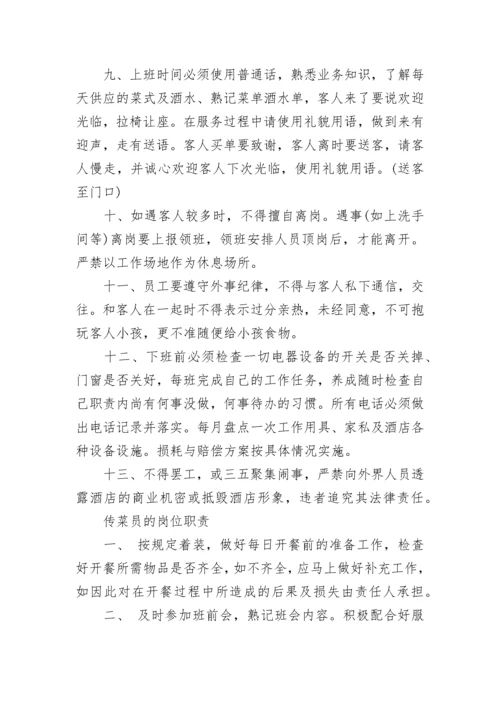 九、上班时间必须使用普通话，熟悉业务知识，了解每天供应的菜式及酒水、熟记菜单酒水单，客人来了要说欢迎光临，拉椅让座。在服务过程中请使用礼貌用语，做到来有迎声，走有送语。客人买单要致谢，客人离时要送客，请客人慢走，并诚心欢迎客人下次光临，使用礼貌用语。(送客至门口)

十、如遇客人较多时，不得擅自离岗。遇事(如上洗手间等)离岗要上报领班，领班安排人员顶岗后，才能离开。严禁以工作场地作为休息场所。

十一、员工要遵守外事纪律，不得与客人私下通信，交往。和客人在一起时不得表示过分亲热，未经同意，不可抱玩客人小孩，更不准随便给小孩食物。

十二、下班前必须检查一切电器设备的开关是否关掉、门窗是否关好，每班完成自己的工作任务，养成随时检查自己职责内尚有何事没做，何事待办的习惯。所有电话必须做出电话记录并落实。每月盘点一次工作用具、家私及酒店各种设备设施。损耗与赔偿方案按具体情况实施。

十三、不得罢工，或三五聚集闹事，严禁向外界人员透露酒店的商业机密或抵毁酒店形象，违者追究其法律责任。

传菜员的岗位职责

一、 按规定着装，做好每日开餐前的准备工作，检查好开餐所需物品是否齐全，如不齐全，应马上做好补充工作，如因此对在开餐过程中所造成的后果及损失由责任人承担。

二、 及时参加班前会，熟记班会内容。积极配合好服